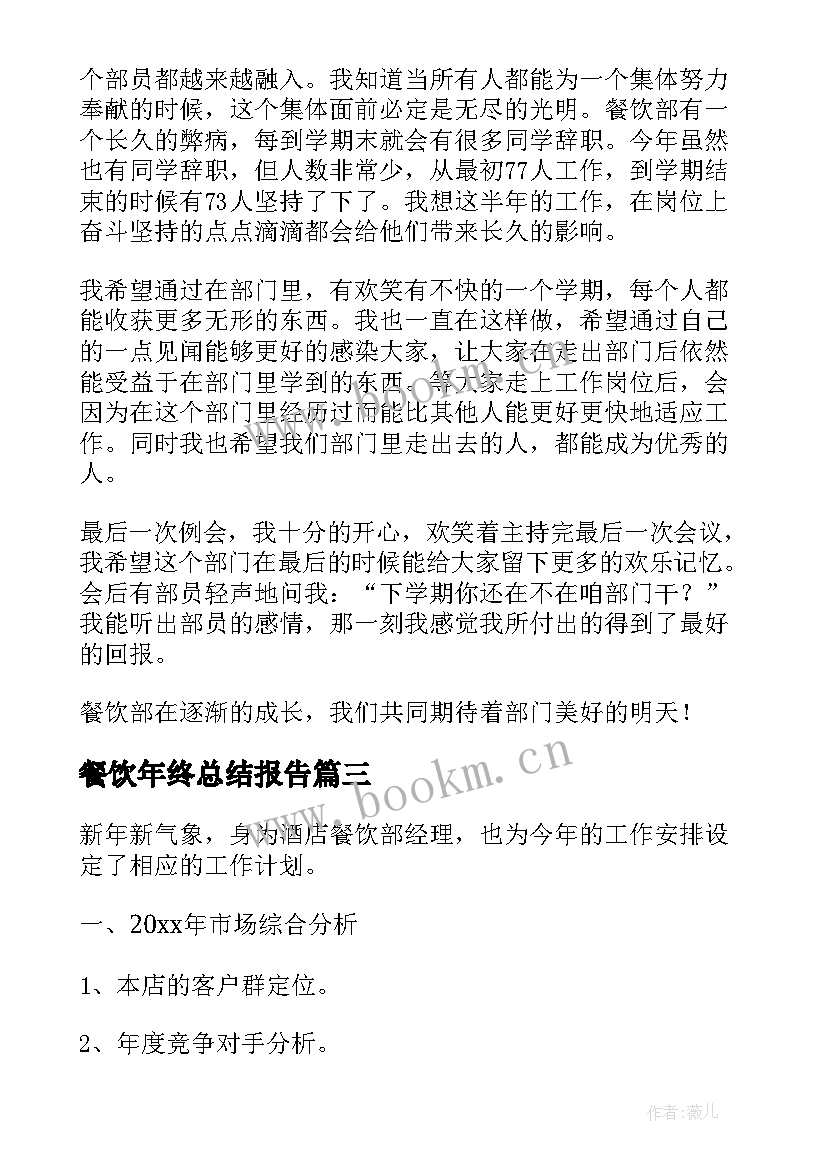 个部员都越来越融入。我知道当所有人都能为一个集体努力奉献的时候，这个集体面前必定是无尽的光明。餐饮部有一个长久的弊病，每到学期末就会有很多同学辞职。今年虽然也有同学辞职，但人数非常少，从最初77人工作，到学期结束的时候有73人坚持了下了。我想这半年的工作，在岗位上奋斗坚持的点点滴滴都会给他们带来长久的影响。

我希望通过在部门里，有欢笑有不快的一个学期，每个人都能收获更多无形的东西。我也一直在这样做，希望通过自己的一点见闻能够更好的感染大家，让大家在走出部门后依然能受益于在部门里学到的东西。等大家走上工作岗位后，会因为在这个部门里经历过而能比其他人能更好更快地适应工作。同时我也希望我们部门里走出去的人，都能成为优秀的人。

最后一次例会，我十分的开心，欢笑着主持完最后一次会议，我希望这个部门在最后的时候能给大家留下更多的欢乐记忆。会后有部员轻声地问我：“下学期你还在不在咱部门干？”我能听出部员的感情，那一刻我感觉我所付出的得到了最好的回报。

餐饮部在逐渐的成长，我们共同期待着部门美好的明天！

餐饮年终总结报告篇三

www.bookm.cn

新年新气象，身为酒店餐饮部经理，也为今年的工作安排设定了相应的工作计划。

一、20xx年市场综合分析

1、本店的客户群定位。

2、年度竞争对手分析。

作者：薇儿